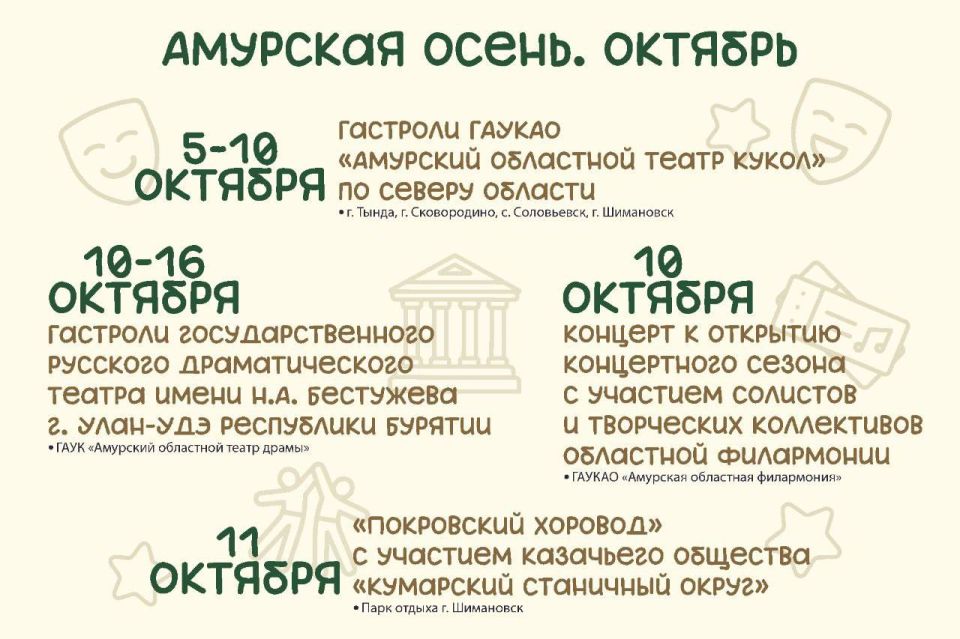 АМУРСКАЯ ОСЕНЬ. ОКТЯБРЬ

5-10
ОКТЯБРЯ

ГАСТРОЛИ ГАУКАО «АМУРСКИЙ ОБЛАСТНОЙ ТЕАТР КУКОЛ» ПО СЕВЕРУ ОБЛАСТИ
• г. Тында, г. Сковородино, с. Соловьевск, г. Шимановск

10-16
ОКТЯБРЯ

ГАСТРОЛИ ГОСУДАРСТВЕННОГО РУССКОГО ДРАМАТИЧЕСКОГО ТЕАТРА ИМЕНИ Н.А. БЕСТУЖЕВА Г. УЛАН-УДЭ РЕСПУБЛИКИ БУРЯТИИ
• ГАУК «Амурский областной театр драмы»

10
ОКТЯБРЯ

КОНЦЕРТ К ОТКРЫТИЮ КОНЦЕРТНОГО СЕЗОНА С УЧАСТИЕМ СОЛИСТОВ И ТВОРЧЕСКИХ КОЛЛЕКТИВОВ ОБЛАСТНОЙ ФИЛАРМОНИИ
• ГАУКАО «Амурская областная филармония»

11
ОКТЯБРЯ

«ПОКРОВСКИЙ ХОРОВОД» С УЧАСТИЕМ КАЗАЧЬЕГО ОБЩЕСТВА «КУМАРСКИЙ СТАНИЧНЫЙ ОКРУГ»
• Парк отдыха г. Шимановск